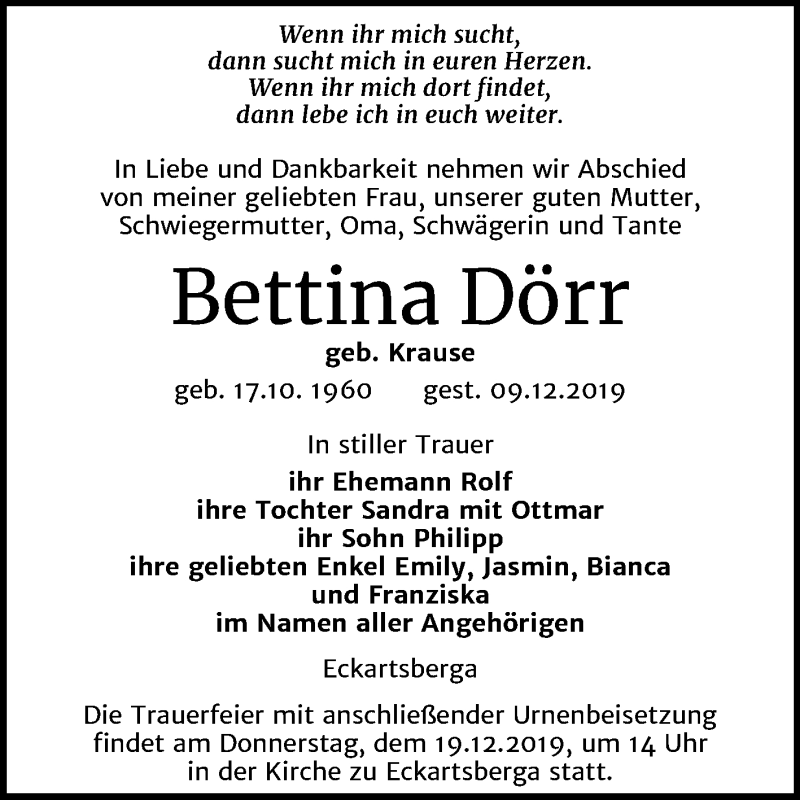 Wenn ihr mich sucht,
dann sucht mich in euren Herzen.
Wenn ihr mich dort findet,
dann lebe ich in euch weiter.

In Liebe und Dankbarkeit nehmen wir Abschied von meiner geliebten Frau, unserer guten Mutter, Schwiegermutter, Oma, Schwägerin und Tante

Bettina Dörr

geb. Krause

geb. 17.10. 1960 gest. 09.12.2019

In stiller Trauer

ihr Ehemann Rolf
ihre Tochter Sandra mit Ottmar
ihr Sohn Philipp
ihre geliebten Enkel Emily, Jasmin, Bianca und Franziska
im Namen aller Angehörigen

Eckartsberga

Die Trauerfeier mit anschließender Urnenbeisetzung findet am Donnerstag, dem 19.12.2019, um 14 Uhr in der Kirche zu Eckartsberga statt.